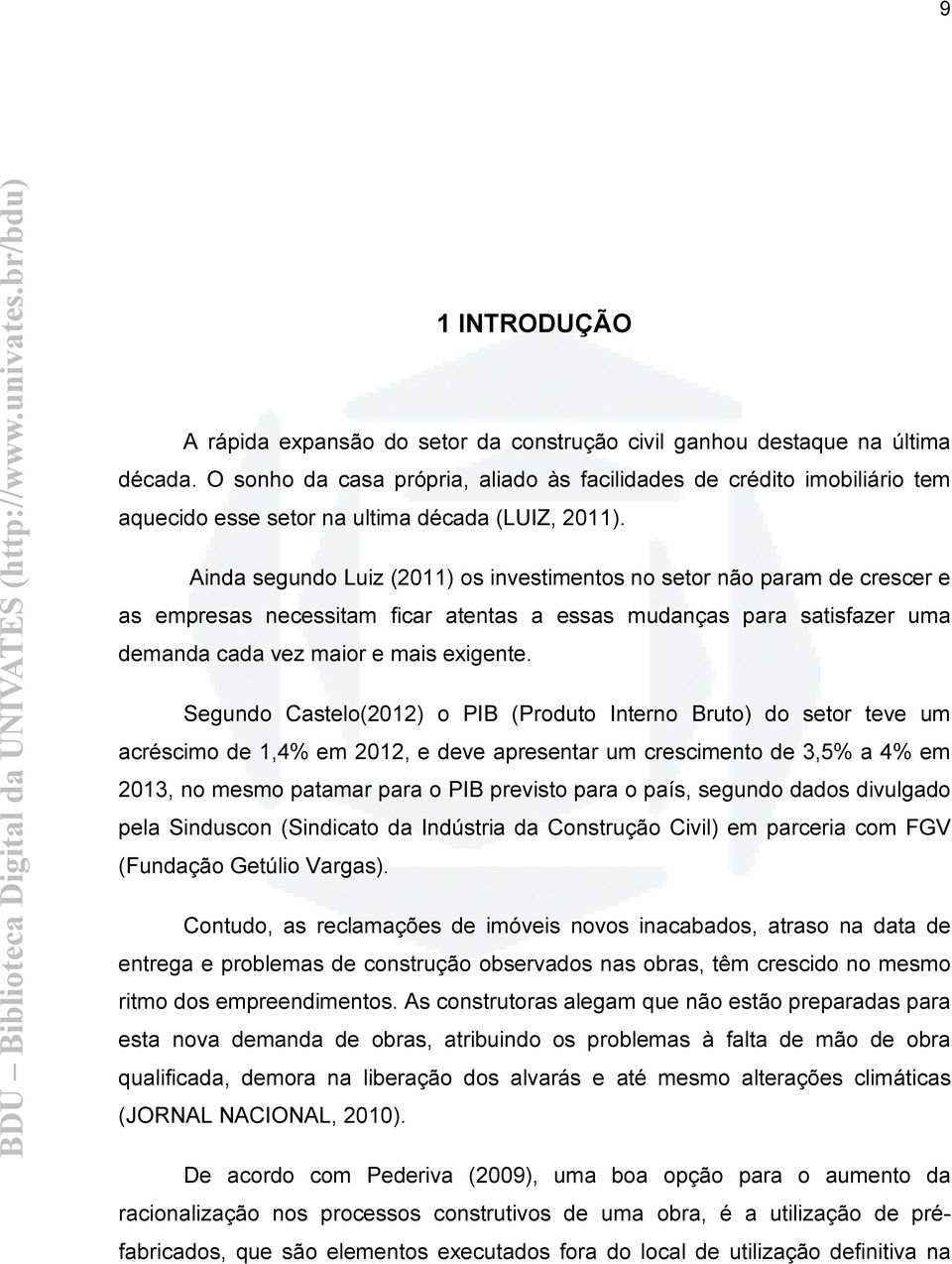 9

BDU – Biblioteca Digital da UNIVATES (http://www.univates.br/bdu)

1 INTRODUÇÃO

A rápida expansão do setor da construção civil ganhou destaque na última década. O sonho da casa própria, aliado às facilidades de crédito imobiliário tem aquecido esse setor na ultima década (LUIZ, 2011).

Ainda segundo Luiz (2011) os investimentos no setor não param de crescer e as empresas necessitam ficar atentas a essas mudanças para satisfazer uma demanda cada vez maior e mais exigente.

Segundo Castelo(2012) o PIB (Produto Interno Bruto) do setor teve um acréscimo de 1,4% em 2012, e deve apresentar um crescimento de 3,5% a 4% em 2013, no mesmo patamar para o PIB previsto para o país, segundo dados divulgado pela Sinduscon (Sindicato da Indústria da Construção Civil) em parceria com FGV (Fundação Getúlio Vargas).

Contudo, as reclamações de imóveis novos inacabados, atraso na data de entrega e problemas de construção observados nas obras, têm crescido no mesmo ritmo dos empreendimentos. As construtoras alegam que não estão preparadas para esta nova demanda de obras, atribuindo os problemas à falta de mão de obra qualificada, demora na liberação dos alvarás e até mesmo alterações climáticas (JORNAL NACIONAL, 2010).

De acordo com Pederiva (2009), uma boa opção para o aumento da racionalização nos processos construtivos de uma obra, é a utilização de pré-fabricados, que são elementos executados fora do local de utilização definitiva na